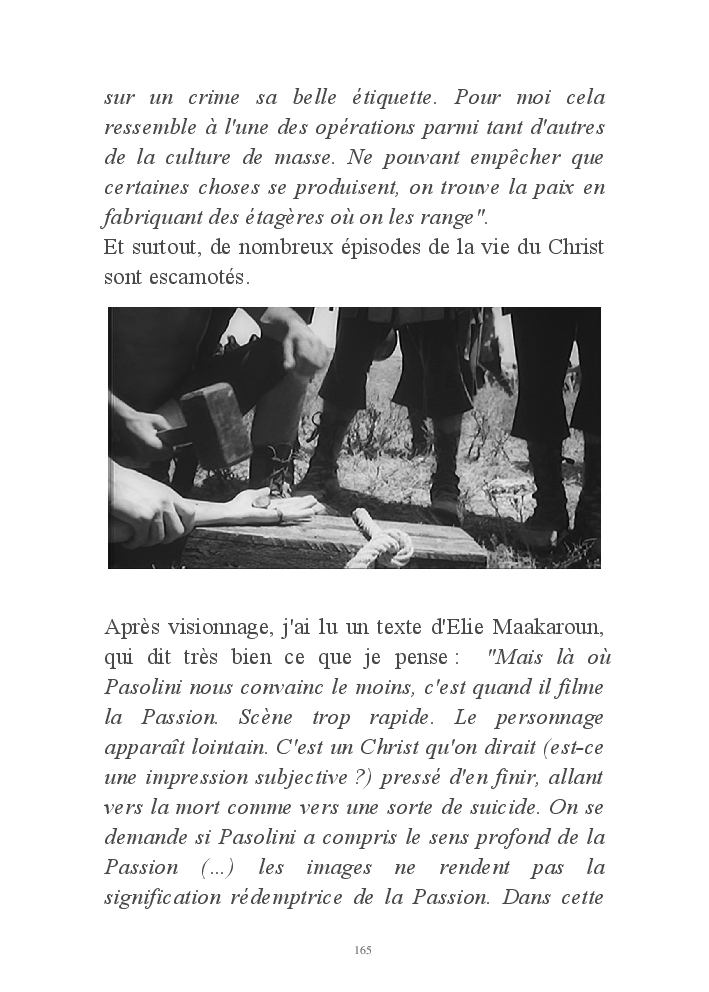 sur un crime sa belle étiquette. Pour moi cela ressemble à l'une des opérations parmi tant d'autres de la culture de masse. Ne pouvant empêcher que certaines choses se produisent, on trouve la paix en fabriquant des étagères où on les range".
Et surtout, de nombreux épisodes de la vie du Christ sont escamotés.

Après visionnage, j'ai lu un texte d'Elie Maakaroun, qui dit très bien ce que je pense : "Mais là où Pasolini nous convainc le moins, c'est quand il filme la Passion. Scène trop rapide. Le personnage apparaît lointain. C'est un Christ qu'on dirait (est-ce une impression subjective ?) pressé d'en finir, allant vers la mort comme vers une sorte de suicide. On se demande si Pasolini a compris le sens profond de la Passion (...) les images ne rendent pas la signification rédemptrice de la Passion. Dans cette

165